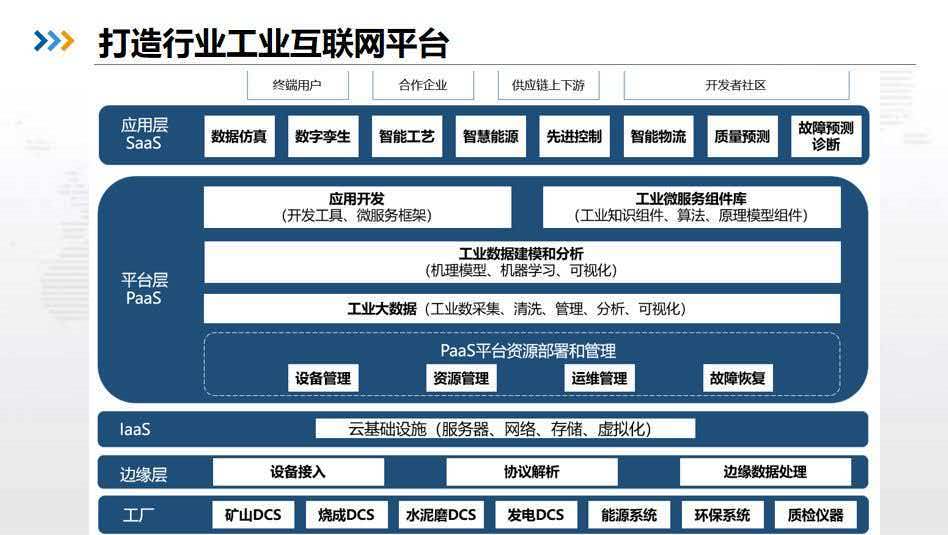 打造行业工业互联网平台

终端用户
合作企业
供应链上下游
开发者社区

应用层 SaaS
数据仿真
数字孪生
智能工艺
智慧能源
先进控制
智能物流
质量预测
故障预测诊断

平台层 PaaS
应用开发
（开发工具、微服务框架）
工业微服务组件库
（工业知识组件、算法、原理模型组件）
工业数据建模和分析
（机理模型、机器学习、可视化）
工业大数据（工业数采集、清洗、管理、分析、可视化）
PaaS平台资源部署和管理
设备管理
资源管理
运维管理
故障恢复

IaaS
云基础设施（服务器、网络、存储、虚拟化）

边缘层
设备接入
协议解析
边缘数据处理

工厂
矿山DCS
烧成DCS
水泥磨DCS
发电DCS
能源系统
环保系统
质检仪器